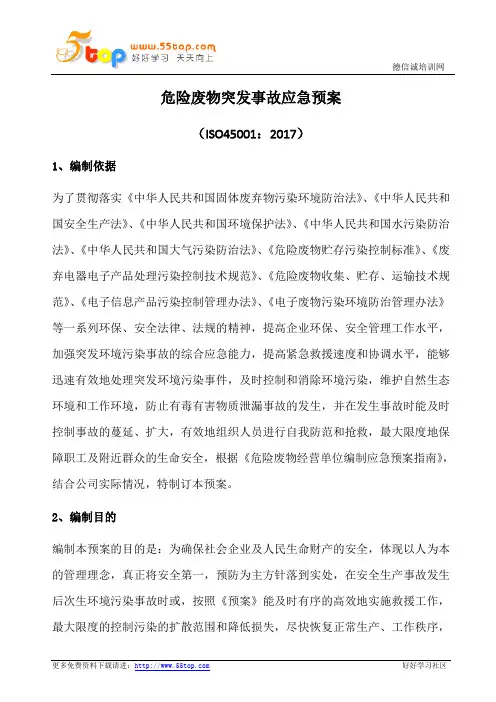 5top www.55top.com 好好学习 天天向上

德信诚培训网

危险废物突发事故应急预案

（ISO45001：2017）

1、编制依据

为了贯彻落实《中华人民共和国固体废弃物污染环境防治法》、《中华人民共和国安全生产法》、《中华人民共和国环境保护法》、《中华人民共和国水污染防治法》、《中华人民共和国大气污染防治法》、《危险废物贮存污染控制标准》、《废弃电器电子产品处理污染控制技术规范》、《危险废物收集、贮存、运输技术规范》、《电子信息产品污染控制管理办法》、《电子废物污染环境防治管理办法》等一系列环保、安全法律、法规的精神，提高企业环保、安全管理工作水平，加强突发环境污染事故的综合应急能力，提高紧急救援速度和协调水平，能够迅速有效地处理突发环境污染事件，及时控制和消除环境污染，维护自然生态环境和工作环境，防止有毒有害物质泄漏事故的发生，并在发生事故时能及时控制事故的蔓延、扩大，有效地组织人员进行自我防范和抢救，最大限度地保障职工及附近群众的生命安全，根据《危险废物经营单位编制应急预案指南》，结合公司实际情况，特制订本预案。

2、编制目的

编制本预案的目的是：为确保社会企业及人民生命财产的安全，体现以人为本的管理理念，真正将安全第一，预防为主方针落到实处，在安全生产事故发生后次生环境污染事故时或，按照《预案》能及时有序的高效地实施救援工作，最大限度的控制污染的扩散范围和降低损失，尽快恢复正常生产、工作秩序，

更多免费资料下载请进：http://www.55top.com

好好学习社区